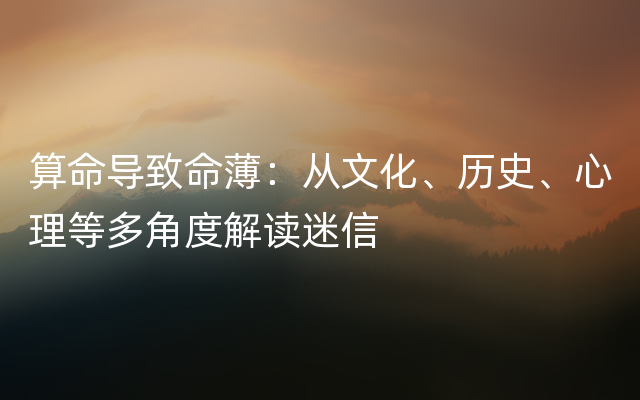 算命导致命薄：从文化、历史、心理等多角度解读迷信